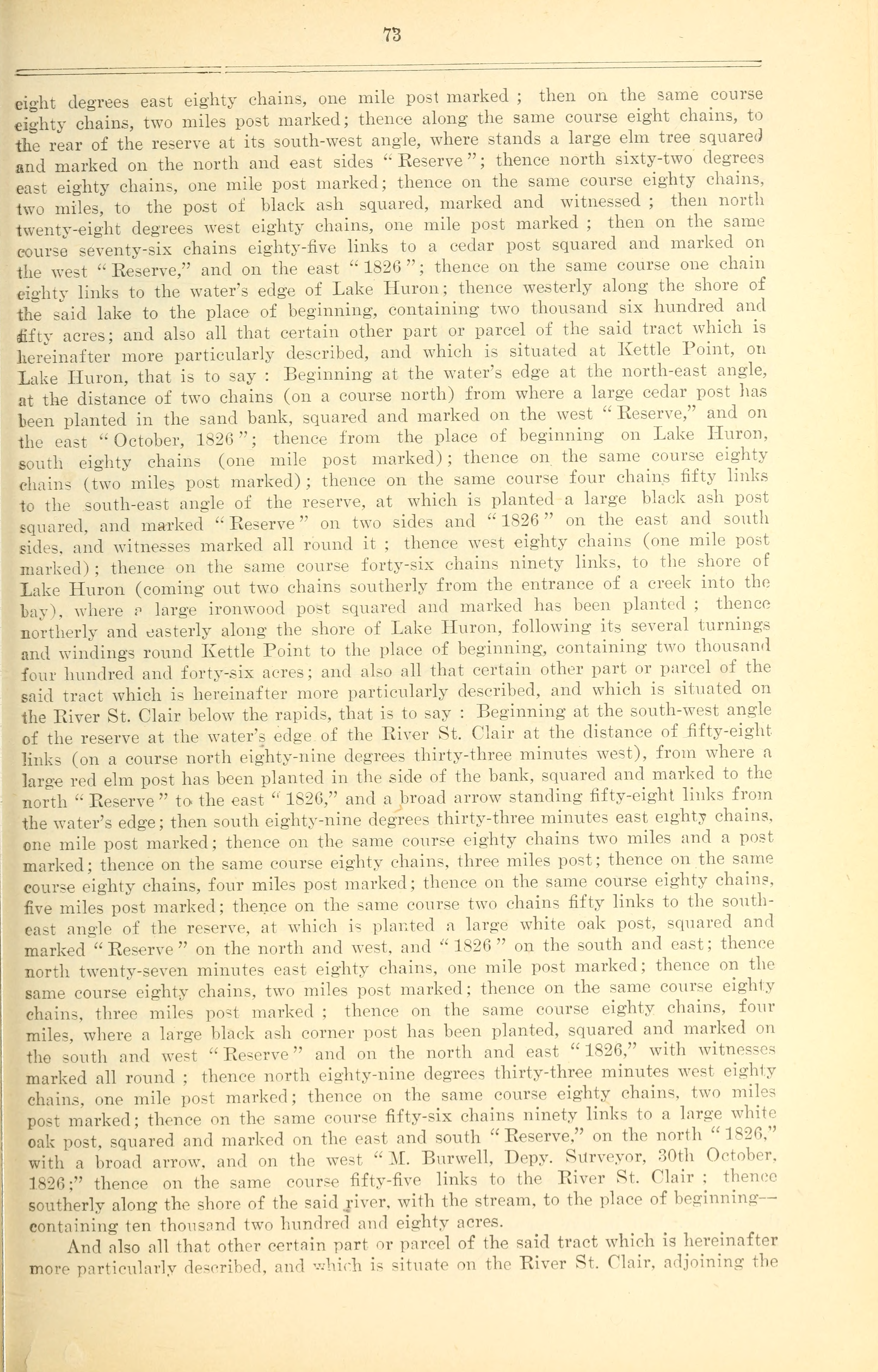 73

eight degrees east eighty chains, one mile post marked ; then on the same course eighty chains, two miles post marked; thence along the same course eight chains, to the rear of the reserve at its south-west angle, where stands a large elm tree squared and marked on the north and east sides "Reserve"; thence north sixty-two degrees east eighty chains, one mile post marked; thence on the same course eighty chains, two miles, to the post of black ash squared, marked and witnessed ; then north twenty-eight degrees west eighty chains, one mile post marked ; then on the same course seventy-six chains eighty-five links to a cedar post squared and marked on the west "Reserve," and on the east "1826"; thence on the same course one chain eighty links to the water's edge of Lake Huron; thence westerly along the shore of the said lake to the place of beginning, containing two thousand six hundred and fifty acres; and also all that certain other part or parcel of the said tract which is hereinafter more particularly described, and which is situated at Kettle Point, on Lake Huron, that is to say : Beginning at the water's edge at the north-east angle, at the distance of two chains (on a course north) from where a large cedar post has been planted in the sand bank, squared and marked on the west "Reserve," and on the east "October, 1826"; thence from the place of beginning on Lake Huron, south eighty chains (one mile post marked); thence on the same course eighty chains (two miles post marked); thence on the same course four chains fifty links to the south-east angle of the reserve, at which is planted a large black ash post squared, and marked "Reserve" on two sides and "1826" on the east and south sides, and witnesses marked all round it ; thence west eighty chains (one mile post marked); thence on the same course forty-six chains ninety links, to the shore of Lake Huron (coming out two chains southerly from the entrance of a creek into the bay), where a large ironwood post squared and marked has been planted ; thence northerly and easterly along the shore of Lake Huron, following its several turnings and windings round Kettle Point to the place of beginning, containing two thousand four hundred and forty-six acres; and also all that certain other part or parcel of the said tract which is hereinafter more particularly described, and which is situated on the River St. Clair below the rapids, that is to say : Beginning at the south-west angle of the reserve at the water's edge of the River St. Clair at the distance of fifty-eight links (on a course north eighty-nine degrees thirty-three minutes west), from where a large red elm post has been planted in the side of the bank, squared and marked to the north "Reserve" to the east "1826," and a broad arrow standing fifty-eight links from the water's edge; then south eighty-nine degrees thirty-three minutes east eighty chains, one mile post marked; thence on the same course eighty chains two miles and a post marked; thence on the same course eighty chains, three miles post; thence on the same course eighty chains, four miles post marked; thence on the same course eighty chains, five miles post marked; thence on the same course two chains fifty links to the south-east angle of the reserve, at which is planted a large white oak post, squared and marked "Reserve" on the north and west, and "1826" on the south and east; thence north twenty-seven minutes east eighty chains, one mile post marked; thence on the same course eighty chains, two miles post marked; thence on the same course eighty chains, three miles post marked ; thence on the same course eighty chains, four miles, where a large black ash corner post has been planted, squared and marked on the south and west "Reserve" and on the north and east "1826," with witnesses marked all round ; thence north eighty-nine degrees thirty-three minutes west eighty chains, one mile post marked; thence on the same course eighty chains, two miles post marked; thence on the same course fifty-six chains ninety links to a large white oak post, squared and marked on the east and south "Reserve," on the north "1826," with a broad arrow, and on the west "M. Burwell, Depy. Surveyor, 30th October, 1826;" thence on the same course fifty-five links to the River St. Clair ; thence southerly along the shore of the said river, with the stream, to the place of beginning—containing ten thousand two hundred and eighty acres.

And also all that other certain part or parcel of the said tract which is hereinafter more particularly described, and which is situate on the River St. Clair, adjoining the